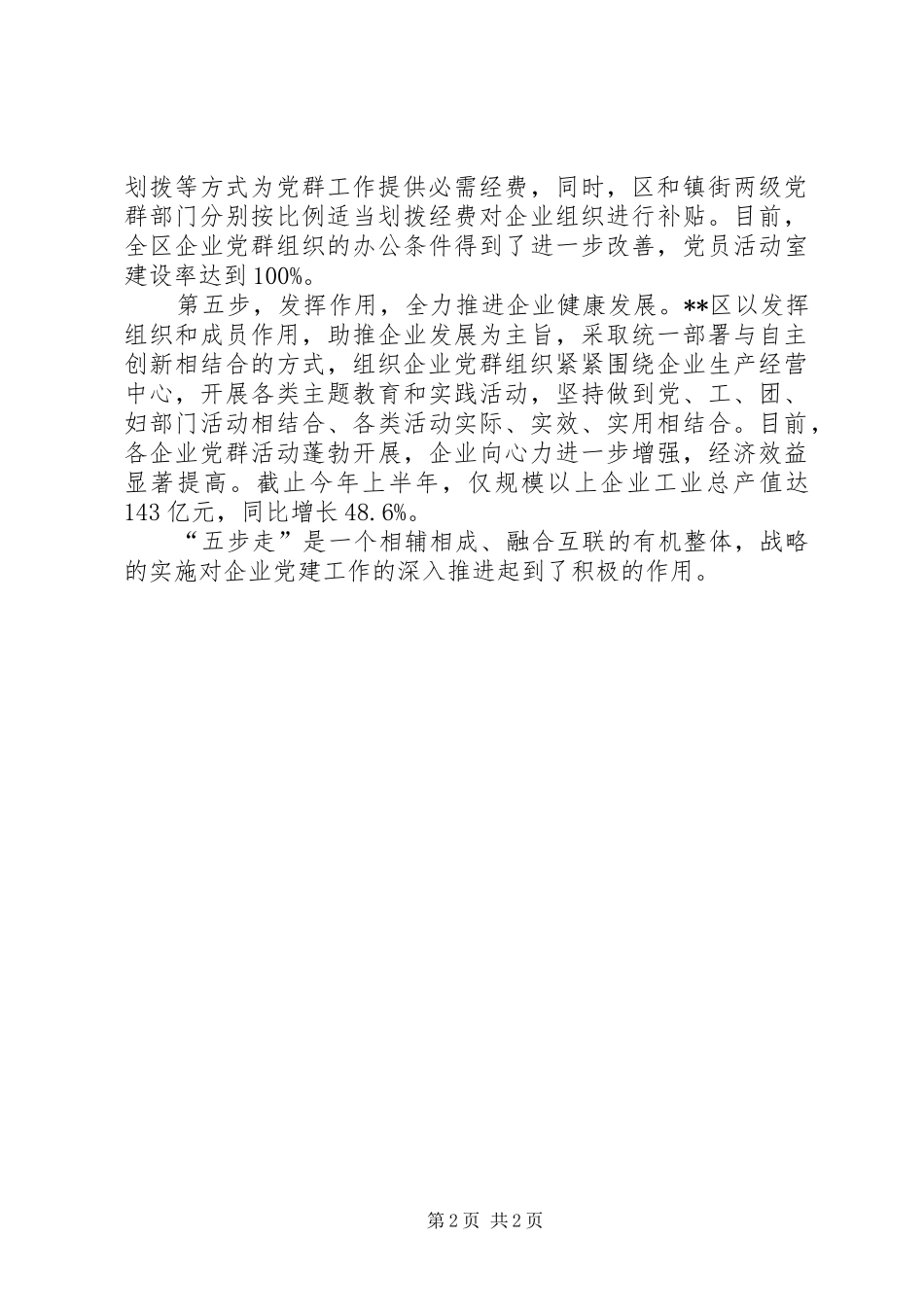 划拨等方式为党群工作提供必需经费，同时，区和镇街两级党群部门分别按比例适当划拨经费对企业组织进行补贴。目前，全区企业党群组织的办公条件得到了进一步改善，党员活动室建设率达到100%。

第五步，发挥作用，全力推进企业健康发展。**区以发挥组织和成员作用，助推企业发展为主旨，采取统一部署与自主创新相结合的方式，组织企业党群组织紧紧围绕企业生产经营中心，开展各类主题教育和实践活动，坚持做到党、工、团、妇部门活动相结合、各类活动实际、实效、实用相结合。目前，各企业党群活动蓬勃开展，企业向心力进一步增强，经济效益显著提高。截止今年上半年，仅规模以上企业工业总产值达143亿元，同比增长48.6%。

“五步走”是一个相辅相成、融合互联的有机整体，战略的实施对企业党建工作的深入推进起到了积极的作用。

第2页 共2页